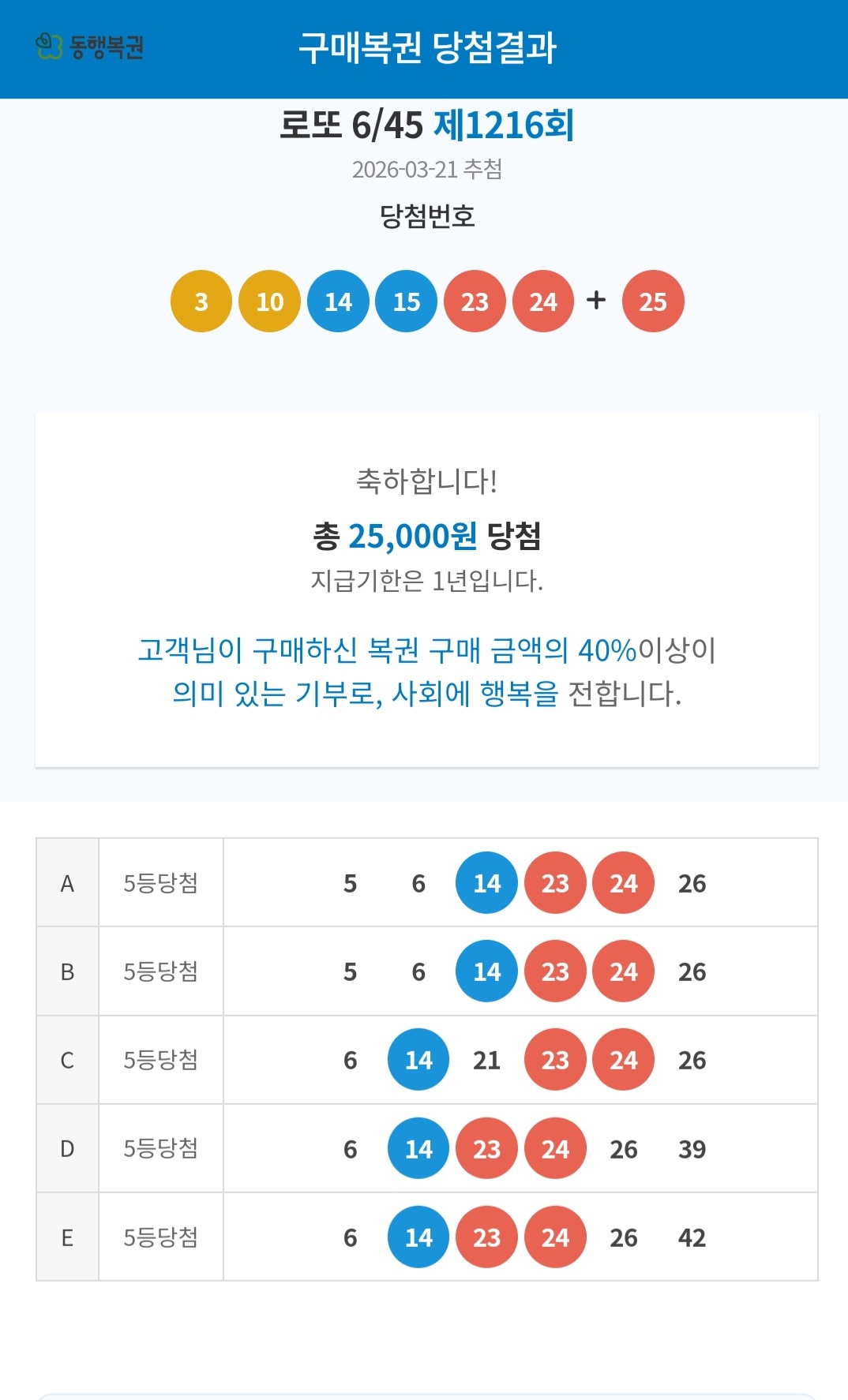 동행복권 구매복권 당첨결과

로또 6/45 제1216회
2026-03-21 추첨
당첨번호

3 10 14 15 23 24 + 25

축하합니다!
총 25,000원 당첨
지급기한은 1년입니다.

고객님이 구매하신 복권 구매 금액의 40%이상이 의미 있는 기부로, 사회에 행복을 전합니다.

| A | 5등당첨 | 5 6 14 23 24 26 |
|---|---|---|
| B | 5등당첨 | 5 6 14 23 24 26 |
| C | 5등당첨 | 6 14 21 23 24 26 |
| D | 5등당첨 | 6 14 23 24 26 39 |
| E | 5등당첨 | 6 14 23 24 26 42 |